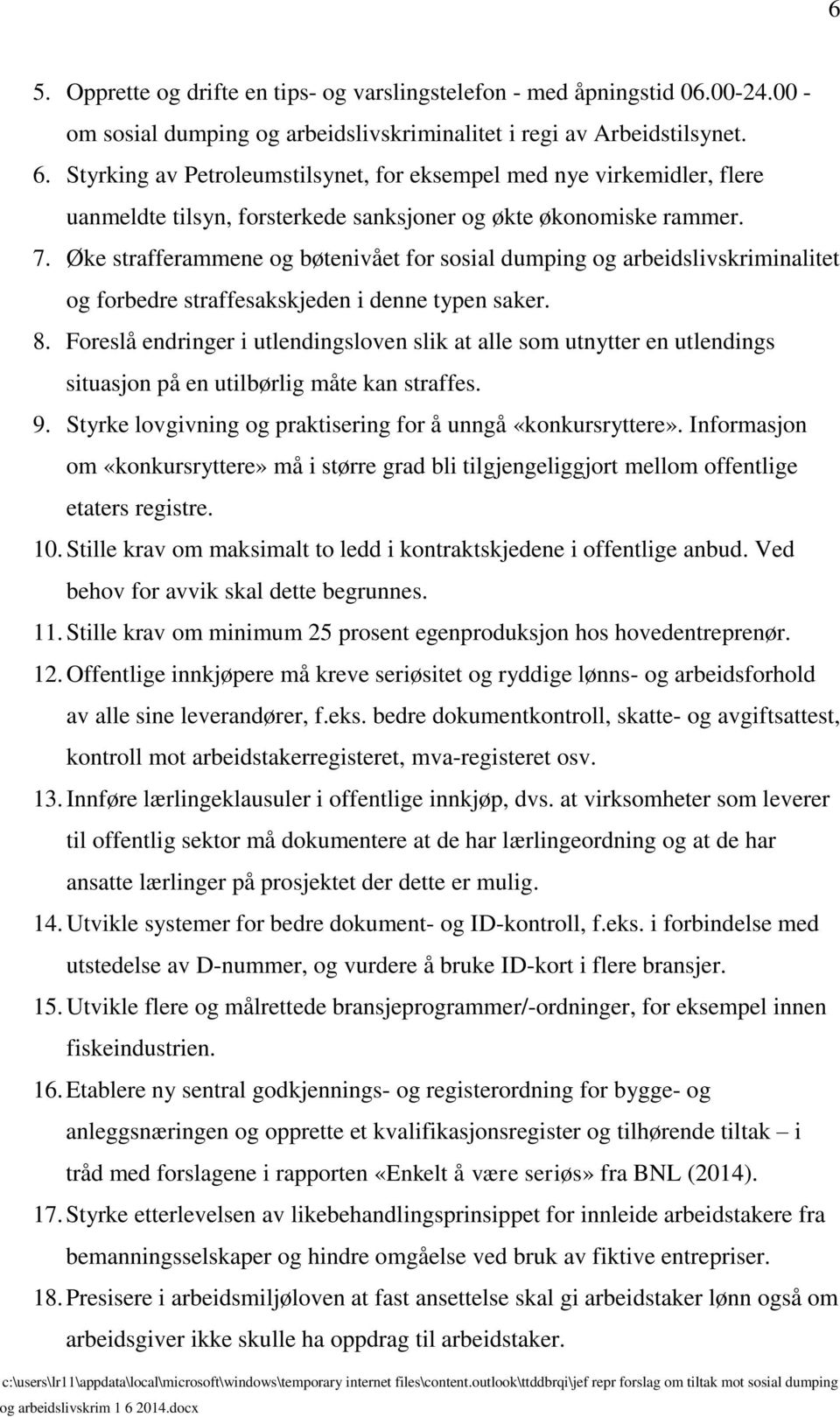 6

5. Opprette og drifte en tips- og varslingstelefon - med åpningstid 06.00-24.00 - om sosial dumping og arbeidslivskriminalitet i regi av Arbeidstilsynet.

6. Styrking av Petroleumstilsynet, for eksempel med nye virkemidler, flere uanmeldte tilsyn, forsterkede sanksjoner og økte økonomiske rammer.

7. Øke strafferammene og bøtenivået for sosial dumping og arbeidslivskriminalitet og forbedre straffesakskjeden i denne typen saker.

8. Foreslå endringer i utlendingsloven slik at alle som utnytter en utlendings situasjon på en utilbørlig måte kan straffes.

9. Styrke lovgivning og praktisering for å unngå «konkursryttere». Informasjon om «konkursryttere» må i større grad bli tilgjengeliggjort mellom offentlige etaters registre.

10. Stille krav om maksimalt to ledd i kontraktskjedene i offentlige anbud. Ved behov for avvik skal dette begrunnes.

11. Stille krav om minimum 25 prosent egenproduksjon hos hovedentreprenør.

12. Offentlige innkjøpere må kreve seriøsitet og ryddige lønns- og arbeidsforhold av alle sine leverandører, f.eks. bedre dokumentkontroll, skatte- og avgiftsattest, kontroll mot arbeidstakerregisteret, mva-registeret osv.

13. Innføre lærlingeklausuler i offentlige innkjøp, dvs. at virksomheter som leverer til offentlig sektor må dokumentere at de har lærlingeordning og at de har ansatte lærlinger på prosjektet der dette er mulig.

14. Utvikle systemer for bedre dokument- og ID-kontroll, f.eks. i forbindelse med utstedelse av D-nummer, og vurdere å bruke ID-kort i flere bransjer.

15. Utvikle flere og målrettede bransjeprogrammer/-ordninger, for eksempel innen fiskeindustrien.

16. Etablere ny sentral godkjennings- og registerordning for bygge- og anleggsnæringen og opprette et kvalifikasjonsregister og tilhørende tiltak – i tråd med forslagene i rapporten «Enkelt å være seriøs» fra BNL (2014).

17. Styrke etterlevelsen av likebehandlingsprinsippet for innleide arbeidstakere fra bemanningsselskaper og hindre omgåelse ved bruk av fiktive entrepriser.

18. Presisere i arbeidsmiljøloven at fast ansettelse skal gi arbeidstaker lønn også om arbeidsgiver ikke skulle ha oppdrag til arbeidstaker.

c:\users\lr11\appdata\local\microsoft\windows\temporary internet files\content.outlook\ttddbrqi\jef repr forslag om tiltak mot sosial dumping og arbeidslivskrim 1 6 2014.docx